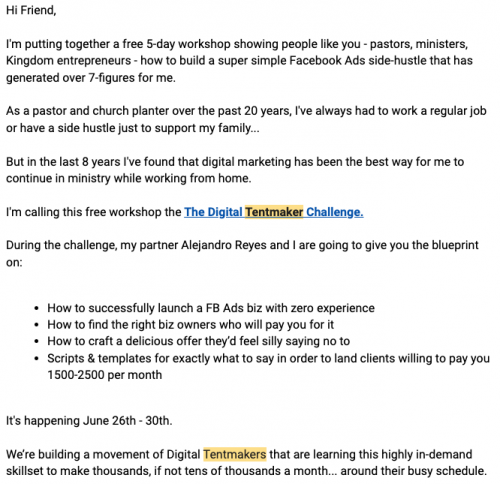 Hi Friend,

I'm putting together a free 5-day workshop showing people like you - pastors, ministers, Kingdom entrepreneurs - how to build a super simple Facebook Ads side-hustle that has generated over 7-figures for me.

As a pastor and church planter over the past 20 years, I've always had to work a regular job or have a side hustle just to support my family...

But in the last 8 years I've found that digital marketing has been the best way for me to continue in ministry while working from home.

I'm calling this free workshop the The Digital Tentmaker Challenge.

During the challenge, my partner Alejandro Reyes and I are going to give you the blueprint on:

- How to successfully launch a FB Ads biz with zero experience
- How to find the right biz owners who will pay you for it
- How to craft a delicious offer they'd feel silly saying no to
- Scripts & templates for exactly what to say in order to land clients willing to pay you 1500-2500 per month

It's happening June 26th - 30th.

We're building a movement of Digital Tentmakers that are learning this highly in-demand skillset to make thousands, if not tens of thousands a month... around their busy schedule.